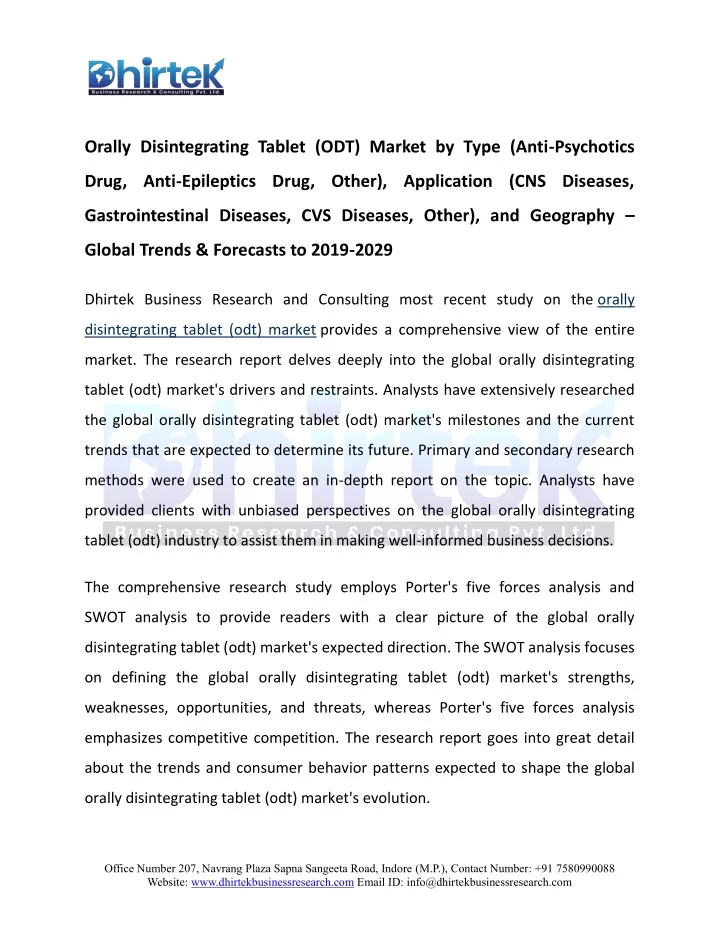 Dhirtek
Business Research & Consulting Pvt. Ltd.

Orally Disintegrating Tablet (ODT) Market by Type (Anti-Psychotics Drug, Anti-Epileptics Drug, Other), Application (CNS Diseases, Gastrointestinal Diseases, CVS Diseases, Other), and Geography – Global Trends & Forecasts to 2019-2029

Dhirtek Business Research and Consulting most recent study on the orally disintegrating tablet (odt) market provides a comprehensive view of the entire market. The research report delves deeply into the global orally disintegrating tablet (odt) market's drivers and restraints. Analysts have extensively researched the global orally disintegrating tablet (odt) market's milestones and the current trends that are expected to determine its future. Primary and secondary research methods were used to create an in-depth report on the topic. Analysts have provided clients with unbiased perspectives on the global orally disintegrating tablet (odt) industry to assist them in making well-informed business decisions.

Dhirtek
Business Research & Consulting Pvt. Ltd.

The comprehensive research study employs Porter's five forces analysis and SWOT analysis to provide readers with a clear picture of the global orally disintegrating tablet (odt) market's expected direction. The SWOT analysis focuses on defining the global orally disintegrating tablet (odt) market's strengths, weaknesses, opportunities, and threats, whereas Porter's five forces analysis emphasizes competitive competition. The research report goes into great detail about the trends and consumer behavior patterns expected to shape the global orally disintegrating tablet (odt) market's evolution.

Office Number 207, Navrang Plaza Sapna Sangeeta Road, Indore (M.P.), Contact Number: +91 7580990088
Website: www.dhirtekbusinessresearch.com Email ID: info@dhirtekbusinessresearch.com